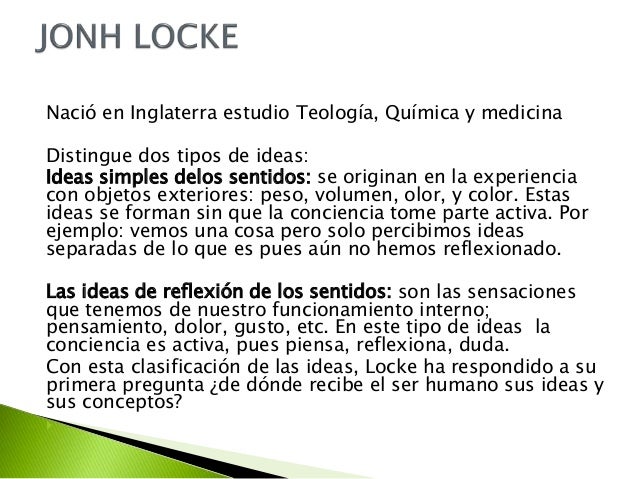 JONH LOCKE

Nació en Inglaterra estudio Teología, Química y medicina

Distingue dos tipos de ideas:
Ideas simples delos sentidos: se originan en la experiencia con objetos exteriores: peso, volumen, olor, y color. Estas ideas se forman sin que la conciencia tome parte activa. Por ejemplo: vemos una cosa pero solo percibimos ideas separadas de lo que es pues aún no hemos reflexionado.

Las ideas de reflexión de los sentidos: son las sensaciones que tenemos de nuestro funcionamiento interno; pensamiento, dolor, gusto, etc. En este tipo de ideas la conciencia es activa, pues piensa, reflexiona, duda.

Con esta clasificación de las ideas, Locke ha respondido a su primera pregunta ¿de dónde recibe el ser humano sus ideas y sus conceptos?